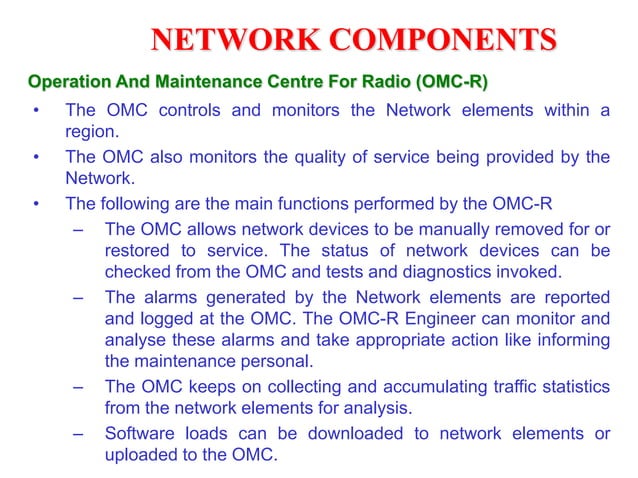 NETWORK COMPONENTS

Operation And Maintenance Centre For Radio (OMC-R)

• The OMC controls and monitors the Network elements within a region.

• The OMC also monitors the quality of service being provided by the Network.

• The following are the main functions performed by the OMC-R

– The OMC allows network devices to be manually removed for or restored to service. The status of network devices can be checked from the OMC and tests and diagnostics invoked.

– The alarms generated by the Network elements are reported and logged at the OMC. The OMC-R Engineer can monitor and analyse these alarms and take appropriate action like informing the maintenance personal.

– The OMC keeps on collecting and accumulating traffic statistics from the network elements for analysis.

– Software loads can be downloaded to network elements or uploaded to the OMC.